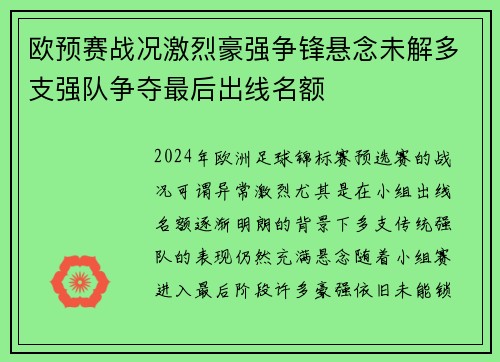 欧预赛战况激烈豪强争锋悬念未解多支强队争夺最后出线名额

2024年欧洲足球锦标赛预选赛的战况可谓异常激烈尤其是在小组出线名额逐渐明朗的背景下多支传统强队的表现仍然充满悬念随着小组赛进入最后阶段许多豪强依旧未能锁